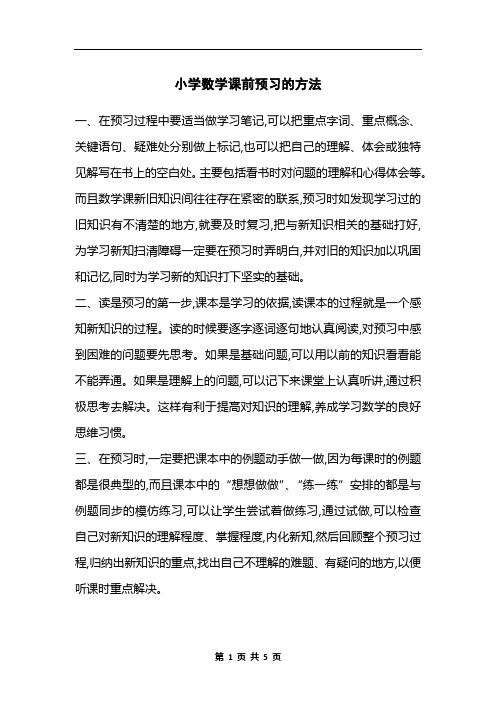 小学数学课前预习的方法

一、在预习过程中要适当做学习笔记,可以把重点字词、重点概念、关键语句、疑难处分别做上标记,也可以把自己的理解、体会或独特见解写在书上的空白处。主要包括看书时对问题的理解和心得体会等。而且数学课新旧知识间往往存在紧密的联系,预习时如发现学习过的旧知识有不清楚的地方,就要及时复习,把与新知识相关的基础打好,为学习新知扫清障碍一定要在预习时弄明白,并对旧的知识加以巩固和记忆,同时为学习新的知识打下坚实的基础。

二、读是预习的第一步,课本是学习的依据,读课本的过程就是一个感知新知识的过程。读的时候要逐字逐词逐句地认真阅读,对预习中感到困难的问题要先思考。如果是基础问题,可以用以前的知识看看能不能弄通。如果是理解上的问题,可以记下来课堂上认真听讲,通过积极思考去解决。这样有利于提高对知识的理解,养成学习数学的良好思维习惯。

三、在预习时,一定要把课本中的例题动手做一做,因为每课时的例题都是很典型的,而且课本中的“想想做做”、“练一练”安排的都是与例题同步的模仿练习,可以让学生尝试着做练习,通过试做,可以检查自己对新知识的理解程度、掌握程度,内化新知,然后回顾整个预习过程,归纳出新知识的重点,找出自己不理解的难题、有疑问的地方,以便听课时重点解决。

第 1 页 共 5 页